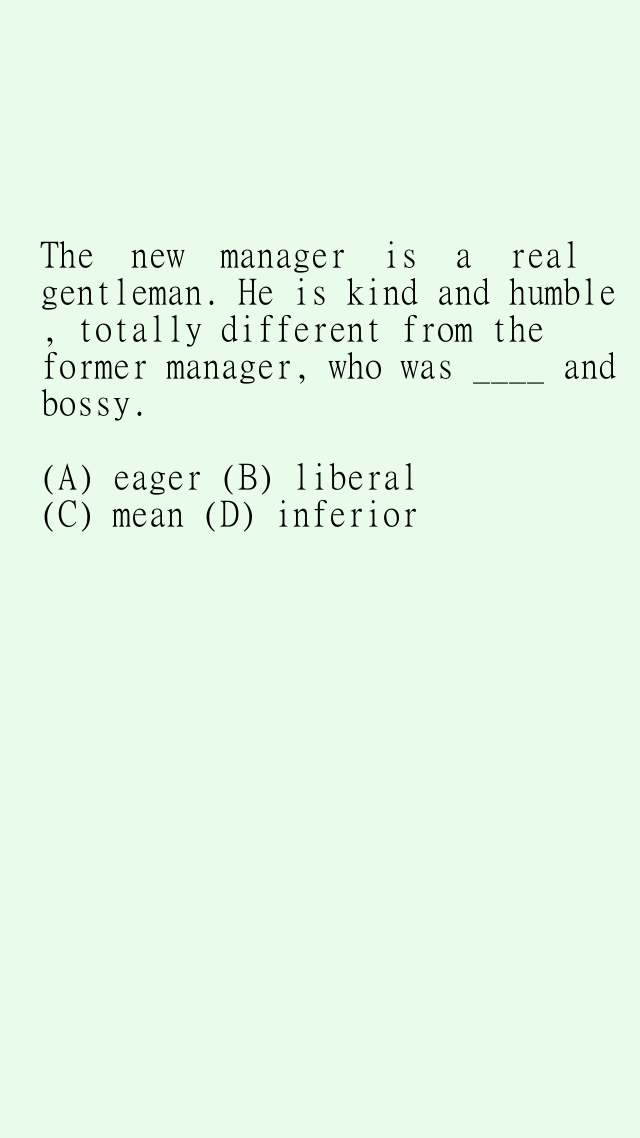 The new manager is a real gentleman. He is kind and humble , totally different from the former manager, who was ____ and bossy.

(A) eager (B) liberal
(C) mean (D) inferior